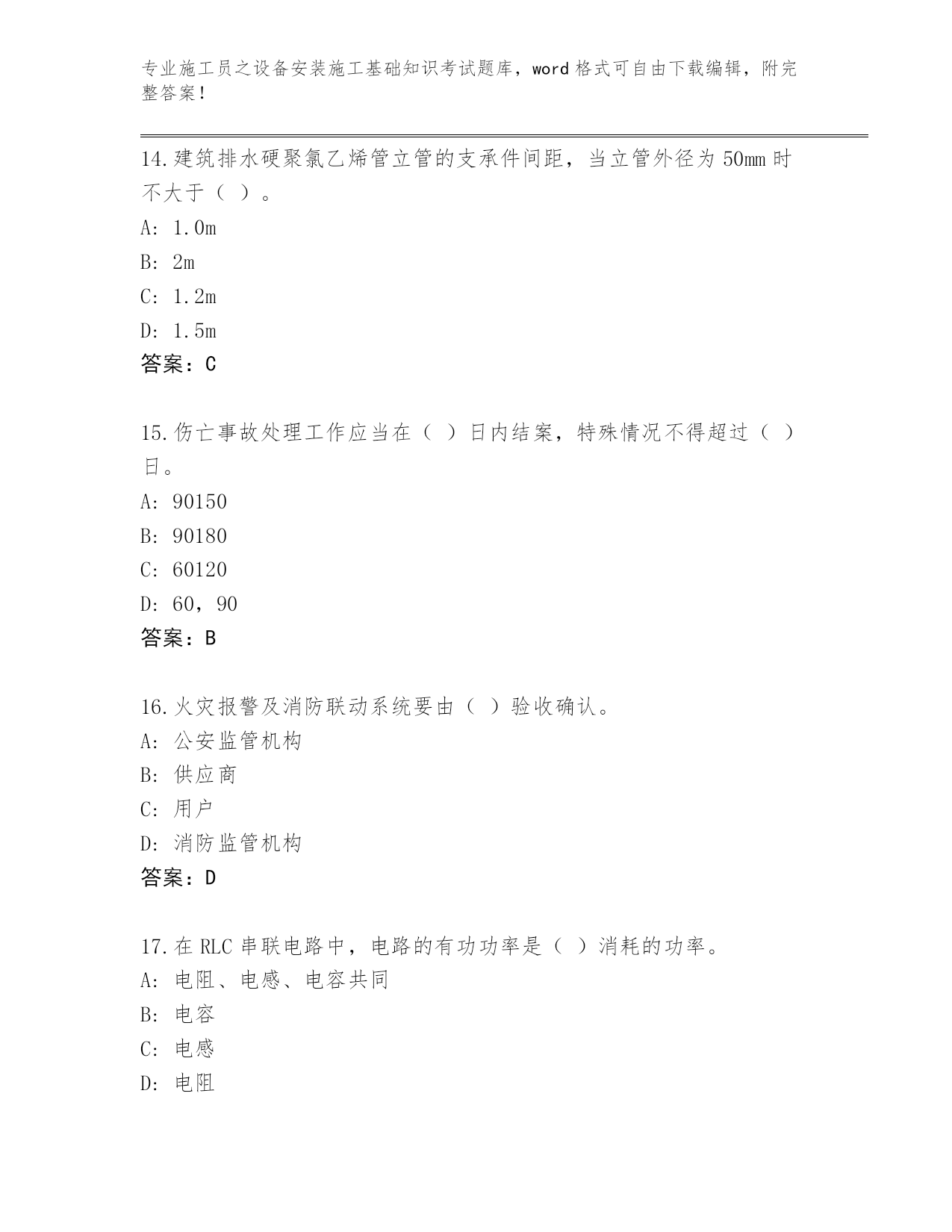 专业施工员之设备安装施工基础知识考试题库，word 格式可自由下载编辑，附完整答案！

14.建筑排水硬聚氯乙烯管立管的支承件间距，当立管外径为 50mm 时不大于（ ）。

A: 1.0m

B: 2m

C: 1.2m

D: 1.5m

答案：C

15.伤亡事故处理工作应当在（ ）日内结案，特殊情况不得超过（ ）日。

A: 90150

B: 90180

C: 60120

D: 60，90

答案：B

16.火灾报警及消防联动系统要由（ ）验收确认。

A: 公安监管机构

B: 供应商

C: 用户

D: 消防监管机构

答案：D

17.在 RLC 串联电路中，电路的有功功率是（ ）消耗的功率。

A: 电阻、电感、电容共同

B: 电容

C: 电感

D: 电阻